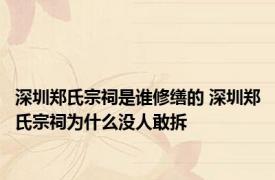 深圳郑氏宗祠是谁修缮的 深圳郑氏宗祠为什么没人敢拆